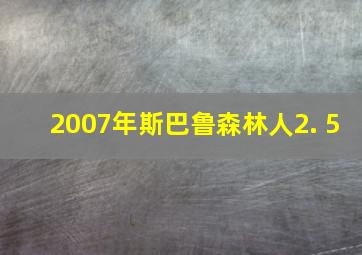 2007年斯巴鲁森林人2. 5